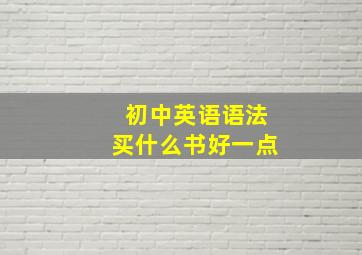 初中英语语法
买什么书好一点